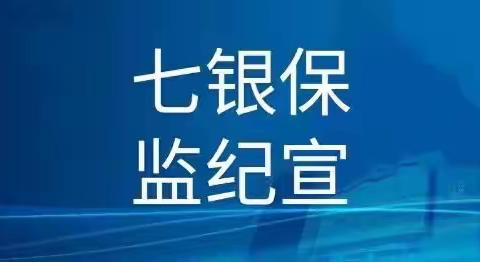 七银保
监纪宣